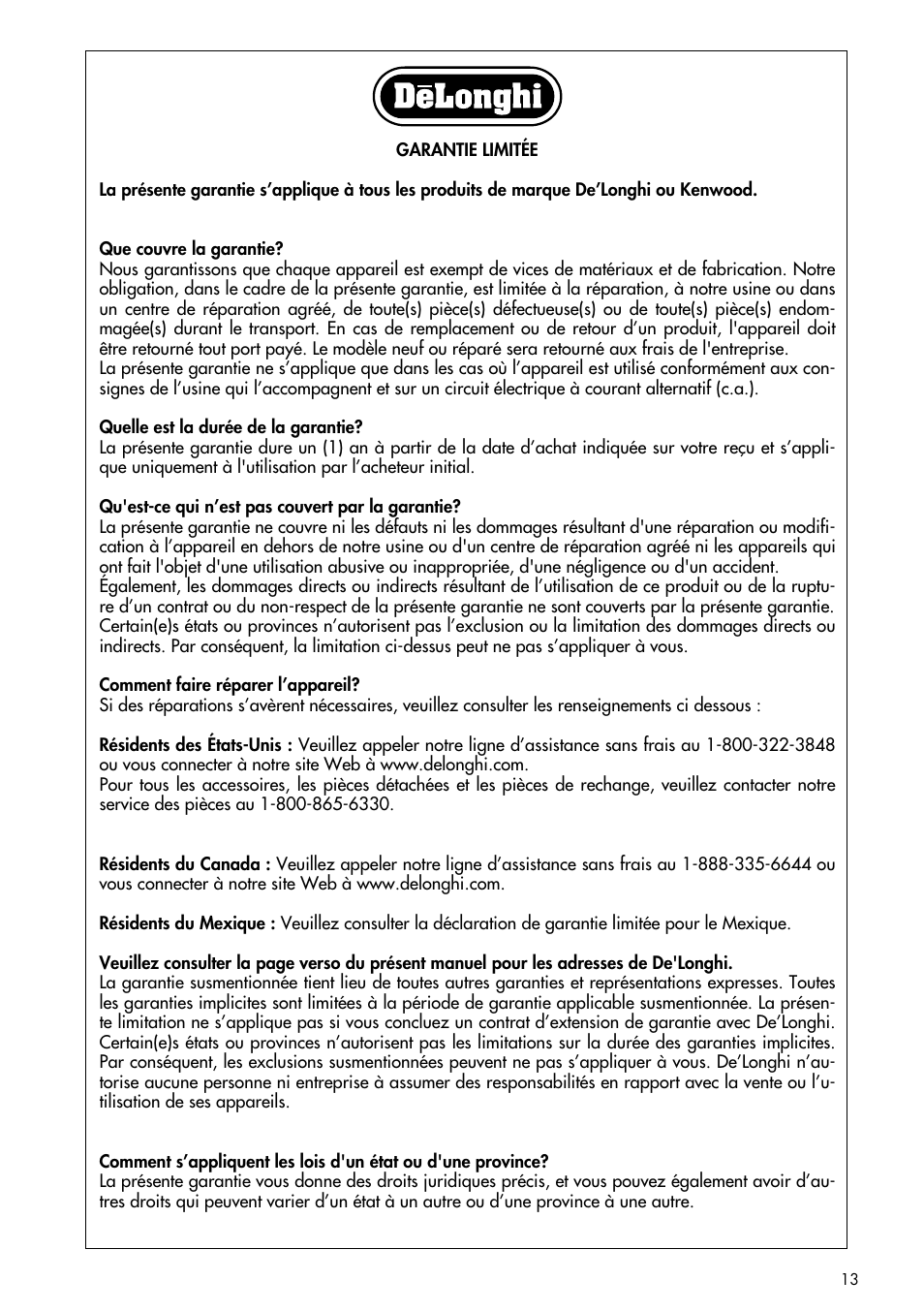 DēLonghi

GARANTIE LIMITÉE

La présente garantie s'applique à tous les produits de marque De'Longhi ou Kenwood.

Que couvre la garantie?
Nous garantissons que chaque appareil est exempt de vices de matériaux et de fabrication. Notre obligation, dans le cadre de la présente garantie, est limitée à la réparation, à notre usine ou dans un centre de réparation agréé, de toute(s) pièce(s) défectueuse(s) ou de toute(s) pièce(s) endommagée(s) durant le transport. En cas de remplacement ou de retour d'un produit, l'appareil doit être retourné tout port payé. Le modèle neuf ou réparé sera retourné aux frais de l'entreprise.
La présente garantie ne s'applique que dans les cas où l'appareil est utilisé conformément aux consignes de l'usine qui l'accompagnent et sur un circuit électrique à courant alternatif (c.a.).

Quelle est la durée de la garantie?
La présente garantie dure un (1) an à partir de la date d'achat indiquée sur votre reçu et s'applique uniquement à l'utilisation par l'acheteur initial.

Qu'est-ce qui n'est pas couvert par la garantie?
La présente garantie ne couvre ni les défauts ni les dommages résultant d'une réparation ou modification à l'appareil en dehors de notre usine ou d'un centre de réparation agréé ni les appareils qui ont fait l'objet d'une utilisation abusive ou inappropriée, d'une négligence ou d'un accident. Également, les dommages directs ou indirects résultant de l'utilisation de ce produit ou de la rupture d'un contrat ou du non-respect de la présente garantie ne sont couverts par la présente garantie. Certain(e)s états ou provinces n'autorisent pas l'exclusion ou la limitation des dommages directs ou indirects. Par conséquent, la limitation ci-dessus peut ne pas s'appliquer à vous.

Comment faire réparer l'appareil?
Si des réparations s'avèrent nécessaires, veuillez consulter les renseignements ci dessous :

Résidents des États-Unis : Veuillez appeler notre ligne d'assistance sans frais au 1-800-322-3848 ou vous connecter à notre site Web à www.delonghi.com.
Pour tous les accessoires, les pièces détachées et les pièces de rechange, veuillez contacter notre service des pièces au 1-800-865-6330.

Résidents du Canada : Veuillez appeler notre ligne d'assistance sans frais au 1-888-335-6644 ou vous connecter à notre site Web à www.delonghi.com.

Résidents du Mexique : Veuillez consulter la déclaration de garantie limitée pour le Mexique.

Veuillez consulter la page verso du présent manuel pour les adresses de De'Longhi.
La garantie susmentionnée tient lieu de toutes autres garanties et représentations expresses. Toutes les garanties implicites sont limitées à la période de garantie applicable susmentionnée. La présente limitation ne s'applique pas si vous concluez un contrat d'extension de garantie avec De'Longhi. Certain(e)s états ou provinces n'autorisent pas les limitations sur la durée des garanties implicites. Par conséquent, les exclusions susmentionnées peuvent ne pas s'appliquer à vous. De'Longhi n'autorise aucune personne ni entreprise à assumer des responsabilités en rapport avec la vente ou l'utilisation de ses appareils.

Comment s'appliquent les lois d'un état ou d'une province?
La présente garantie vous donne des droits juridiques précis, et vous pouvez également avoir d'autres droits qui peuvent varier d'un état à un autre ou d'une province à une autre.

13